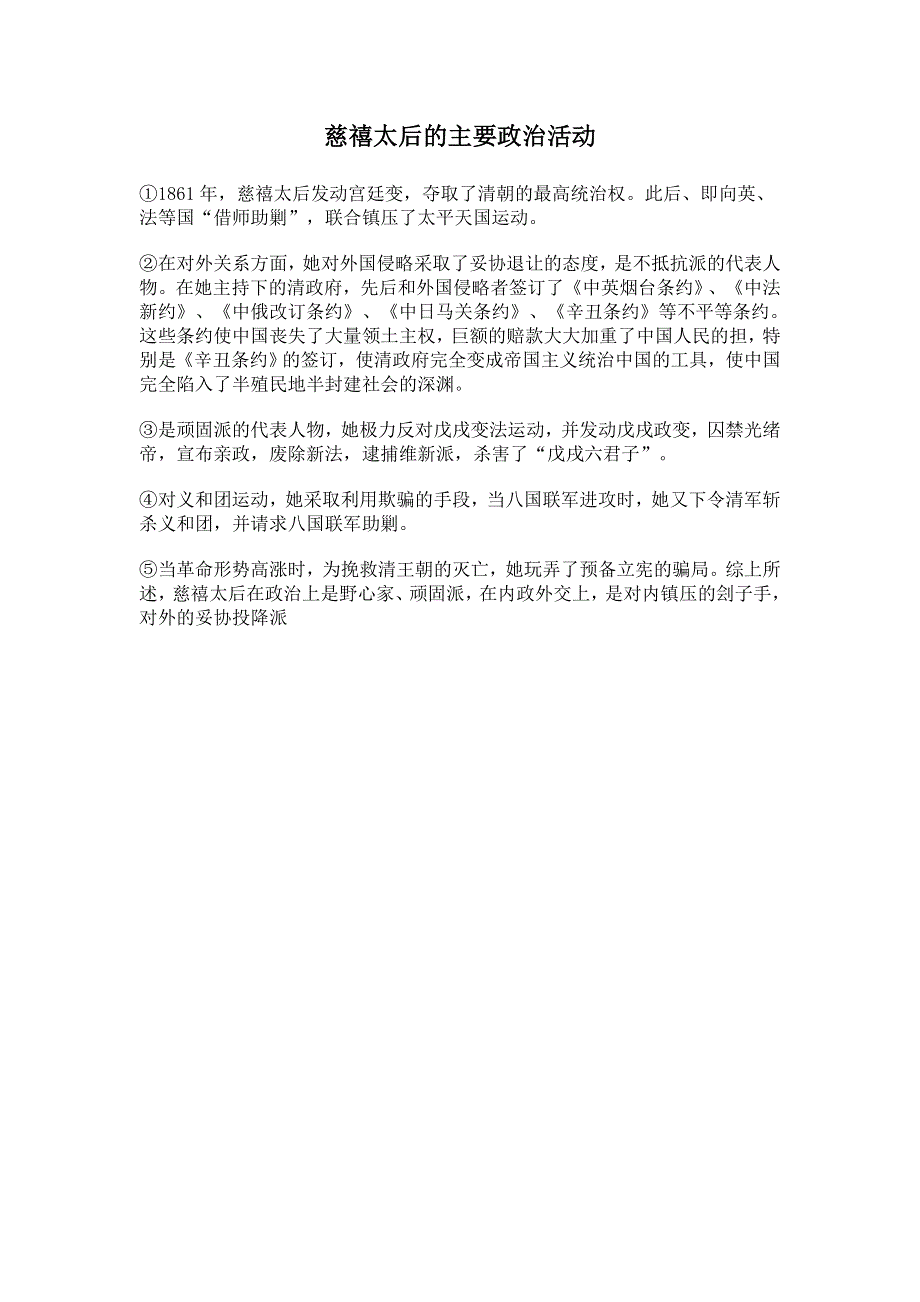 慈禧太后的主要政治活动

①1861 年，慈禧太后发动宫廷变，夺取了清朝的最高统治权。此后、即向英、法等国“借师助剿”，联合镇压了太平天国运动。

②在对外关系方面，她对外国侵略采取了妥协退让的态度，是不抵抗派的代表人物。在她主持下的清政府，先后和外国侵略者签订了《中英烟台条约》、《中法新约》、《中俄改订条约》、《中日马关条约》、《辛丑条约》等不平等条约。这些条约使中国丧失了大量领土主权，巨额的赔款大大加重了中国人民的担，特别是《辛丑条约》的签订，使清政府完全变成帝国主义统治中国的工具，使中国完全陷入了半殖民地半封建社会的深渊。

③是顽固派的代表人物，她极力反对戊戌变法运动，并发动戊戌政变，囚禁光绪帝，宣布亲政，废除新法，逮捕维新派，杀害了“戊戌六君子”。

④对义和团运动，她采取利用欺骗的手段，当八国联军进攻时，她又下令清军斩杀义和团，并请求八国联军助剿。

⑤当革命形势高涨时，为挽救清王朝的灭亡，她玩弄了预备立宪的骗局。综上所述，慈禧太后在政治上是野心家、顽固派，在内政外交上，是对内镇压的刽子手，对外的妥协投降派